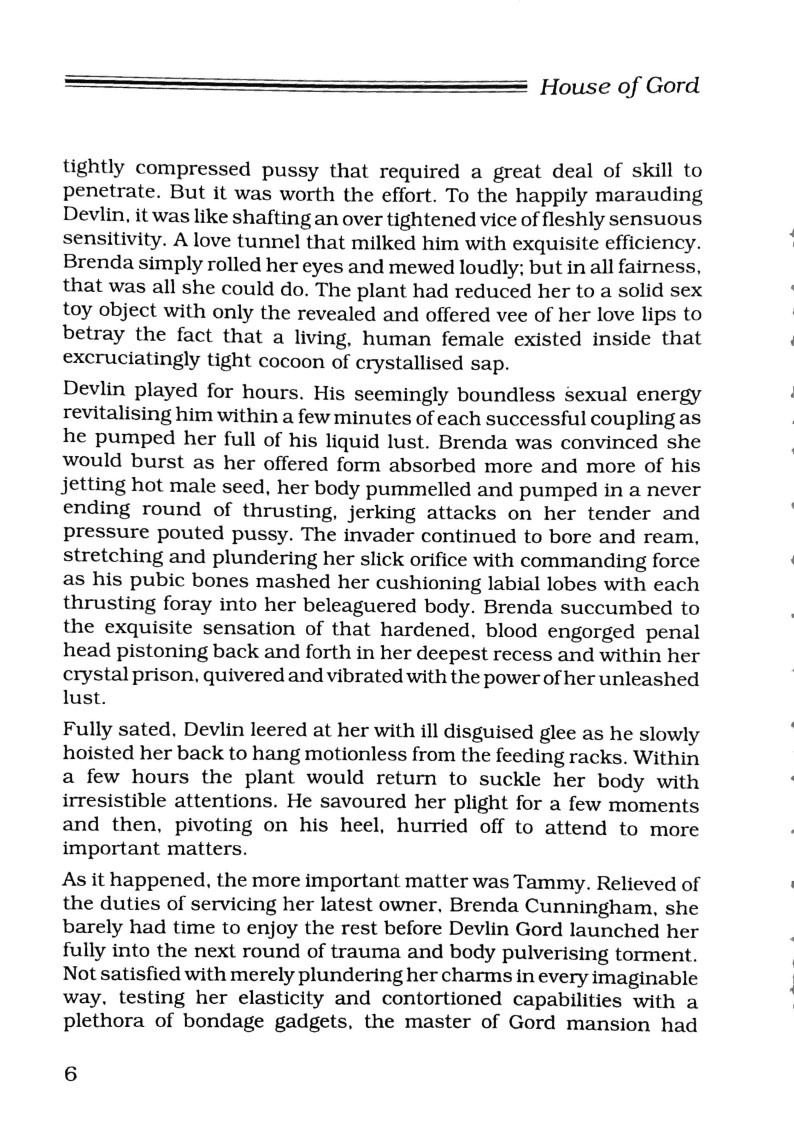 House of Gord

tightly compressed pussy that required a great deal of skill to penetrate. But it was worth the effort. To the happily marauding Devlin, it was like shafting an over tightened vice of fleshly sensuous sensitivity. A love tunnel that milked him with exquisite efficiency. Brenda simply rolled her eyes and mewed loudly; but in all fairness, that was all she could do. The plant had reduced her to a solid sex toy object with only the revealed and offered vee of her love lips to betray the fact that a living, human female existed inside that excruciatingly tight cocoon of crystallised sap.

Devlin played for hours. His seemingly boundless sexual energy revitalising him within a few minutes of each successful coupling as he pumped her full of his liquid lust. Brenda was convinced she would burst as her offered form absorbed more and more of his jetting hot male seed, her body pummelled and pumped in a never ending round of thrusting, jerking attacks on her tender and pressure pouted pussy. The invader continued to bore and ream, stretching and plundering her slick orifice with commanding force as his pubic bones mashed her cushioning labial lobes with each thrusting foray into her beleaguered body. Brenda succumbed to the exquisite sensation of that hardened, blood engorged penal head pistoning back and forth in her deepest recess and within her crystal prison, quivered and vibrated with the power of her unleashed lust.

Fully sated, Devlin leered at her with ill disguised glee as he slowly hoisted her back to hang motionless from the feeding racks. Within a few hours the plant would return to suckle her body with irresistible attentions. He savoured her plight for a few moments and then, pivoting on his heel, hurried off to attend to more important matters.

As it happened, the more important matter was Tammy. Relieved of the duties of servicing her latest owner, Brenda Cunningham, she barely had time to enjoy the rest before Devlin Gord launched her fully into the next round of trauma and body pulverising torment. Not satisfied with merely plundering her charms in every imaginable way, testing her elasticity and contortioned capabilities with a plethora of bondage gadgets, the master of Gord mansion had

6